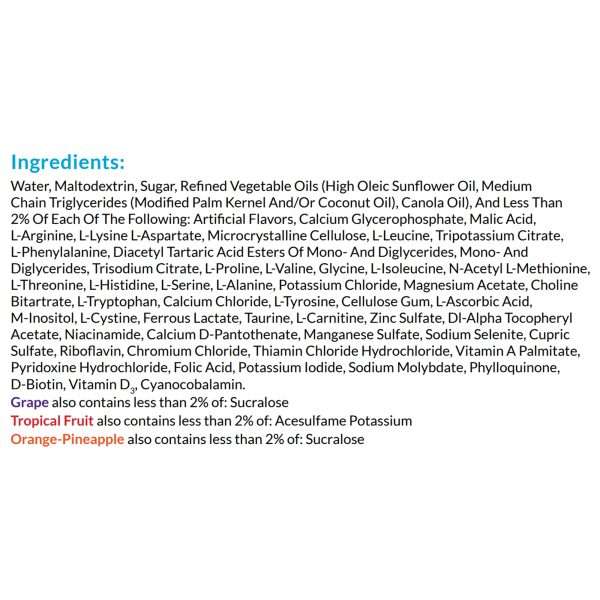 Ingredients:

Water, Maltodextrin, Sugar, Refined Vegetable Oils (High Oleic Sunflower Oil, Medium Chain Triglycerides (Modified Palm Kernel And/Or Coconut Oil), Canola Oil), And Less Than 2% Of Each Of The Following: Artificial Flavors, Calcium Glycerophosphate, Malic Acid, L-Arginine, L-Lysine L-Aspartate, Microcrystalline Cellulose, L-Leucine, Tripotassium Citrate, L-Phenylalanine, Diacetyl Tartaric Acid Esters Of Mono- And Diglycerides, Mono- And Diglycerides, Trisodium Citrate, L-Proline, L-Valine, Glycine, L-Isoleucine, N-Acetyl L-Methionine, L-Threonine, L-Histidine, L-Serine, L-Alanine, Potassium Chloride, Magnesium Acetate, Choline Bitartrate, L-Tryptophan, Calcium Chloride, L-Tyrosine, Cellulose Gum, L-Ascorbic Acid, M-Inositol, L-Cystine, Ferrous Lactate, Taurine, L-Carnitine, Zinc Sulfate, Dl-Alpha Tocopheryl Acetate, Niacinamide, Calcium D-Pantothenate, Manganese Sulfate, Sodium Selenite, Cupric Sulfate, Riboflavin, Chromium Chloride, Thiamin Chloride Hydrochloride, Vitamin A Palmitate, Pyridoxine Hydrochloride, Folic Acid, Potassium Iodide, Sodium Molybdate, Phylloquinone, D-Biotin, Vitamin $D_3$, Cyanocobalamin.
Grape also contains less than 2% of: Sucralose
Tropical Fruit also contains less than 2% of: Acesulfame Potassium
Orange-Pineapple also contains less than 2% of: Sucralose